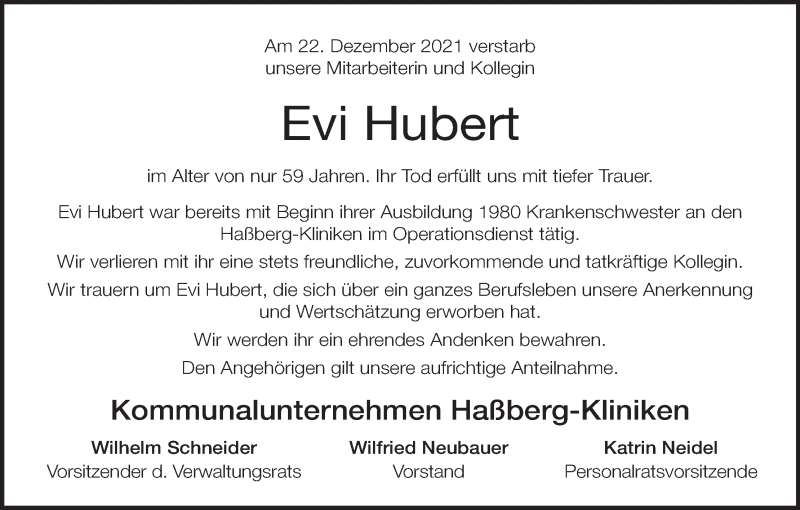 Am 22. Dezember 2021 verstarb
unsere Mitarbeiterin und Kollegin

Evi Hubert

im Alter von nur 59 Jahren. Ihr Tod erfüllt uns mit tiefer Trauer.

Evi Hubert war bereits mit Beginn ihrer Ausbildung 1980 Krankenschwester an den Haßberg-Kliniken im Operationsdienst tätig.

Wir verlieren mit ihr eine stets freundliche, zuvorkommende und tatkräftige Kollegin.

Wir trauern um Evi Hubert, die sich über ein ganzes Berufsleben unsere Anerkennung und Wertschätzung erworben hat.

Wir werden ihr ein ehrendes Andenken bewahren.

Den Angehörigen gilt unsere aufrichtige Anteilnahme.

Kommunalunternehmen Haßberg-Kliniken

Wilhelm Schneider
Vorsitzender d. Verwaltungsrats

Wilfried Neubauer
Vorstand

Katrin Neidel
Personalratsvorsitzende